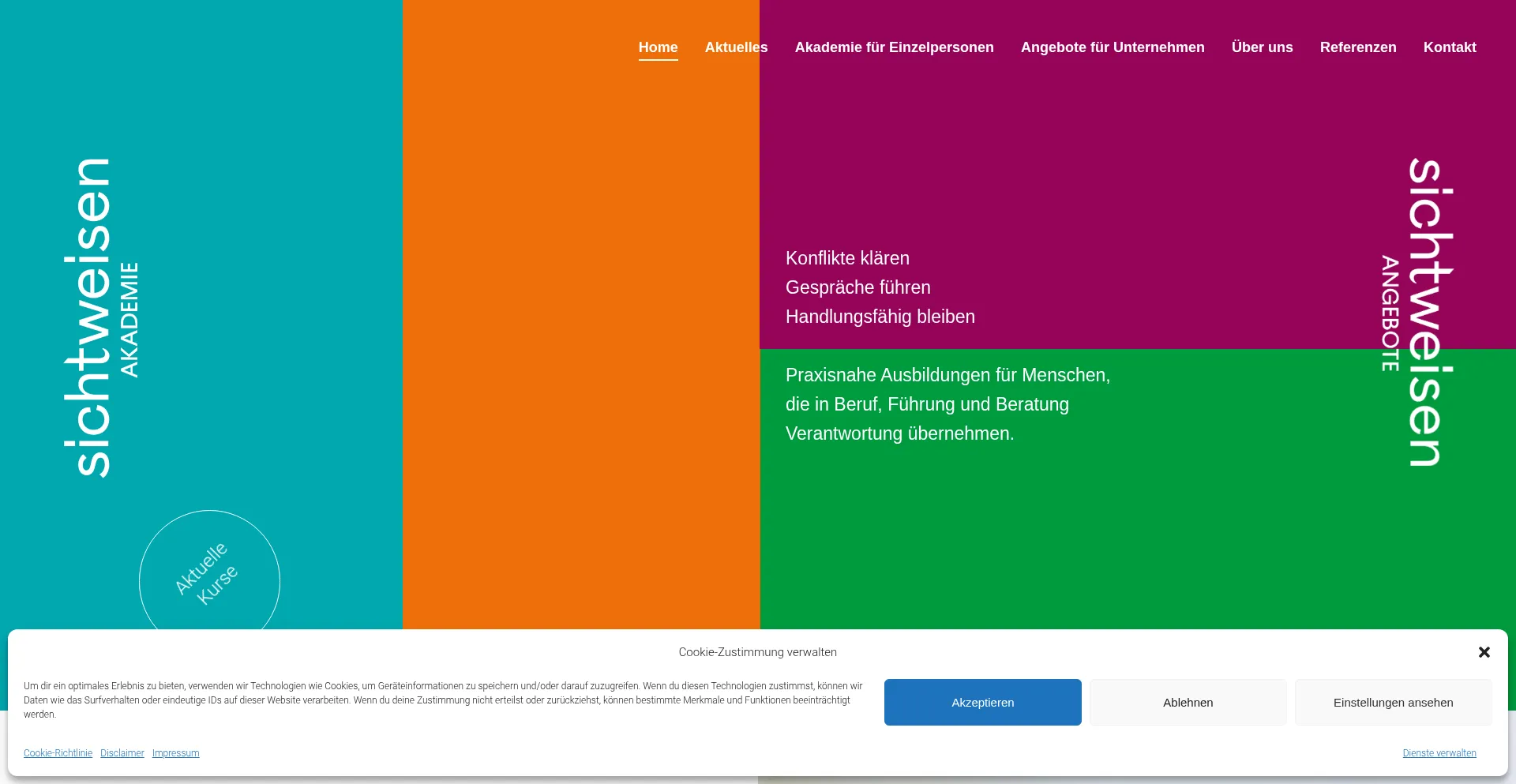 Home Aktuelles Akademie für Einzelpersonen Angebote für Unternehmen Über uns Referenzen Kontakt

sichtweisen
AKADEMIE

Aktuelle Kurse

Konflikte klären
Gespräche führen
Handlungsfähig bleiben

Praxisnahe Ausbildungen für Menschen, die in Beruf, Führung und Beratung Verantwortung übernehmen.

sichtweisen
ANGEBOTE

Cookie-Zustimmung verwalten

Um dir ein optimales Erlebnis zu bieten, verwenden wir Technologien wie Cookies, um Geräteinformationen zu speichern und/oder darauf zuzugreifen. Wenn du diesen Technologien zustimmst, können wir Daten wie das Surfverhalten oder eindeutige IDs auf dieser Website verarbeiten. Wenn du deine Zustimmung nicht erteilst oder zurückziehst, können bestimmte Merkmale und Funktionen beeinträchtigt werden.

Akzeptieren Ablehnen Einstellungen ansehen

Cookie-Richtlinie Disclaimer Impressum

Dienste verwalten